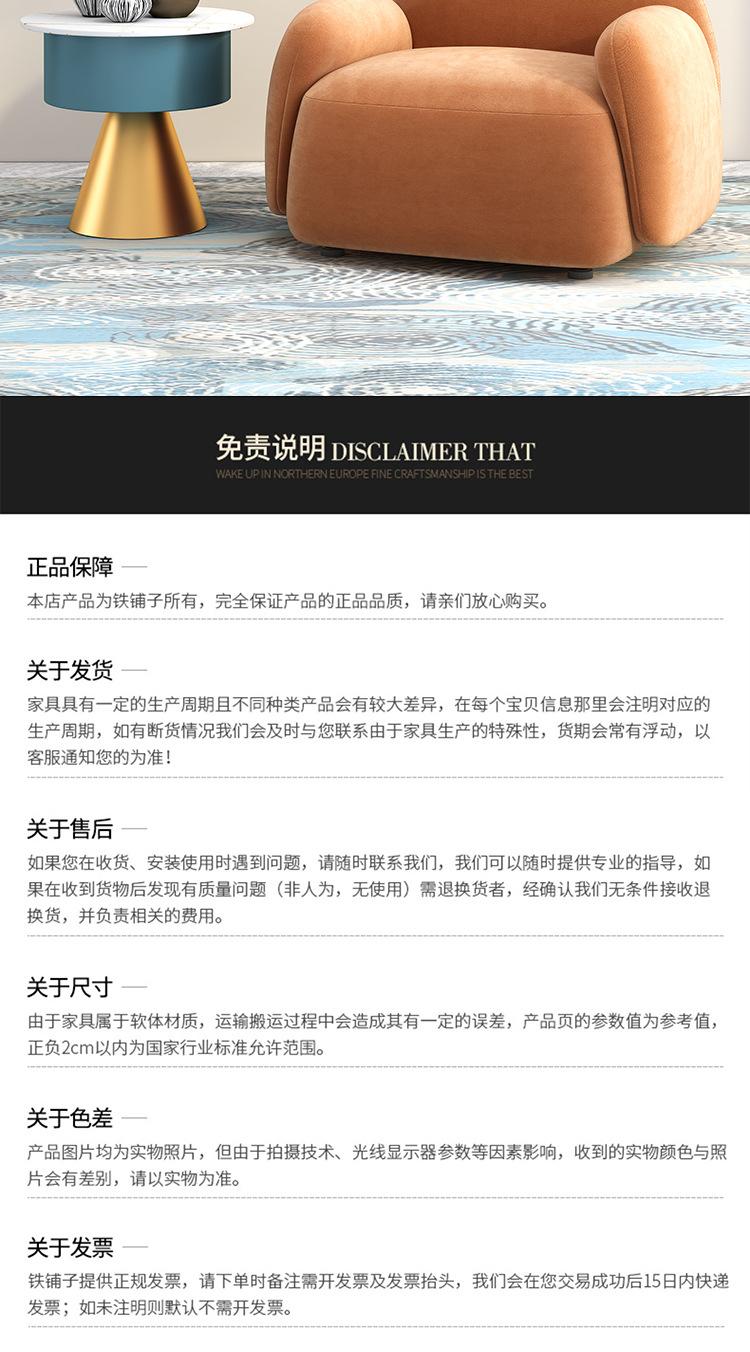 免责说明 DISCLAIMER THAT

WAKE UP IN NORTHERN EUROPE FINE CRAFTSMANSHIP IS THE BEST

正品保障 —

本店产品为铁铺子所有，完全保证产品的正品品质，请亲们放心购买。

关于发货 —

家具具有一定的生产周期且不同种类产品会有较大差异，在每个宝贝信息那里会注明对应的生产周期，如有断货情况我们会及时与您联系由于家具生产的特殊性，货期会常有浮动，以客服通知您的为准！

关于售后 —

如果您在收货、安装使用时遇到问题，请随时联系我们，我们可以随时提供专业的指导，如果在收到货物后发现有质量问题（非人为，无使用）需退换货者，经确认我们无条件接收退换货，并负责相关的费用。

关于尺寸 —

由于家具属于软体材质，运输搬运过程中会造成其有一定的误差，产品页的参数值为参考值，正负2cm以内为国家行业标准允许范围。

关于色差 —

产品图片均为实物照片，但由于拍摄技术、光线显示器参数等因素影响，收到的实物颜色与照片会有差别，请以实物为准。

关于发票 —

铁铺子提供正规发票，请下单时备注需开发票及发票抬头，我们会在您交易成功后15日内快递发票；如未注明则默认不需开发票。